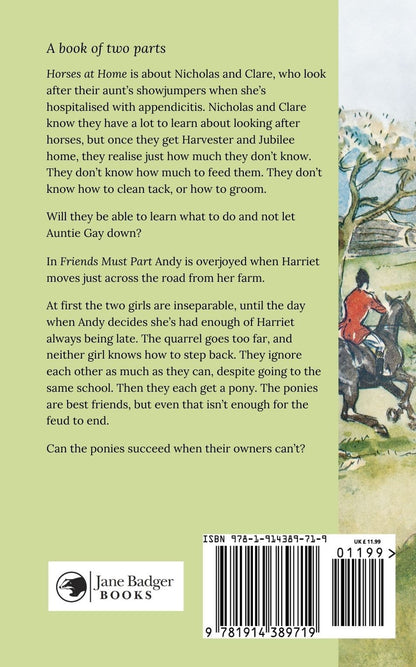 A book of two parts

Horses at Home is about Nicholas and Clare, who look after their aunt's showjumpers when she's hospitalised with appendicitis. Nicholas and Clare know they have a lot to learn about looking after horses, but once they get Harvester and Jubilee home, they realise just how much they don't know. They don't know how much to feed them. They don't know how to clean tack, or how to groom.

Will they be able to learn what to do and not let Auntie Gay down?

In Friends Must Part Andy is overjoyed when Harriet moves just across the road from her farm.

At first the two girls are inseparable, until the day when Andy decides she's had enough of Harriet always being late. The quarrel goes too far, and neither girl knows how to step back. They ignore each other as much as they can, despite going to the same school. Then they each get a pony. The ponies are best friends, but even that isn't enough for the feud to end.

Can the ponies succeed when their owners can't?

Jane Badger BOOKS

ISBN 978-1-914389-71-9

UK £ 11.99

01199 >

9 781914 389719